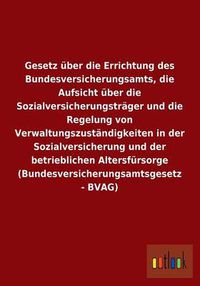 Gesetz über die Errichtung des Bundesversicherungsamts, die Aufsicht über die Sozialversicherungsträger und die Regelung von Verwaltungszuständigkeiten in der Sozialversicherung und der betrieblichen Altersfürsorge (Bundesversicherungsamtsgesetz - BVAG)

outlook